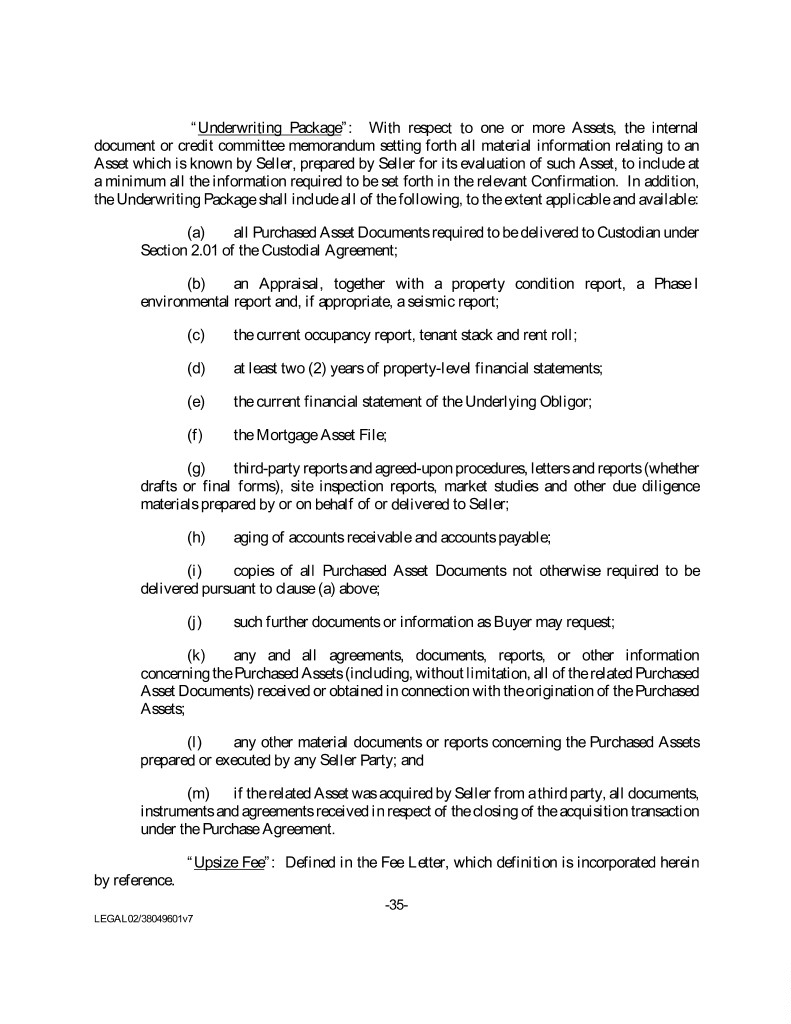 "Underwriting Package": With respect to one or more Assets, the internal document or credit committee memorandum setting forth all material information relating to an Asset which is known by Seller, prepared by Seller for its evaluation of such Asset, to include at a minimum all the information required to be set forth in the relevant Confirmation. In addition, the Underwriting Package shall include all of the following, to the extent applicable and available:

(a) all Purchased Asset Documents required to be delivered to Custodian under Section 2.01 of the Custodial Agreement;

(b) an Appraisal, together with a property condition report, a Phase I environmental report and, if appropriate, a seismic report;

(c) the current occupancy report, tenant stack and rent roll;

(d) at least two (2) years of property-level financial statements;

(e) the current financial statement of the Underlying Obligor;

(f) the Mortgage Asset File;

(g) third-party reports and agreed-upon procedures, letters and reports (whether drafts or final forms), site inspection reports, market studies and other due diligence materials prepared by or on behalf of or delivered to Seller;

(h) aging of accounts receivable and accounts payable;

(i) copies of all Purchased Asset Documents not otherwise required to be delivered pursuant to clause (a) above;

(j) such further documents or information as Buyer may request;

(k) any and all agreements, documents, reports, or other information concerning the Purchased Assets (including, without limitation, all of the related Purchased Asset Documents) received or obtained in connection with the origination of the Purchased Assets;

(l) any other material documents or reports concerning the Purchased Assets prepared or executed by any Seller Party; and

(m) if the related Asset was acquired by Seller from a third party, all documents, instruments and agreements received in respect of the closing of the acquisition transaction under the Purchase Agreement.

"Upsize Fee": Defined in the Fee Letter, which definition is incorporated herein by reference.

-35-

LEGAL02/38049601v7